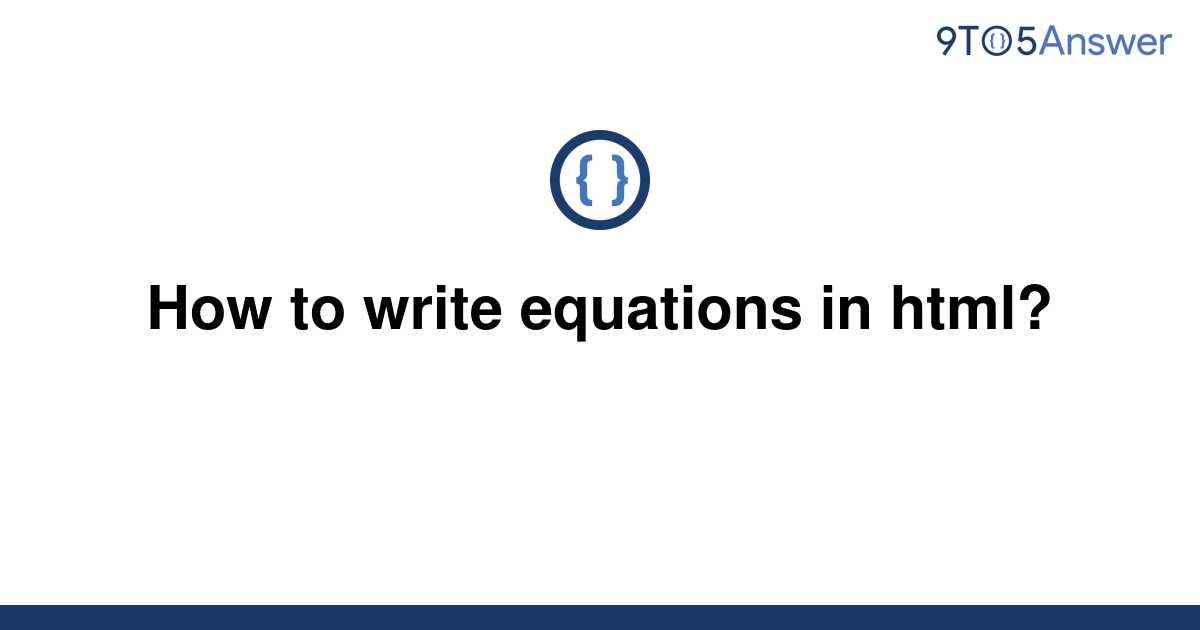 9TO5Answer

{ }

How to write equations in html?